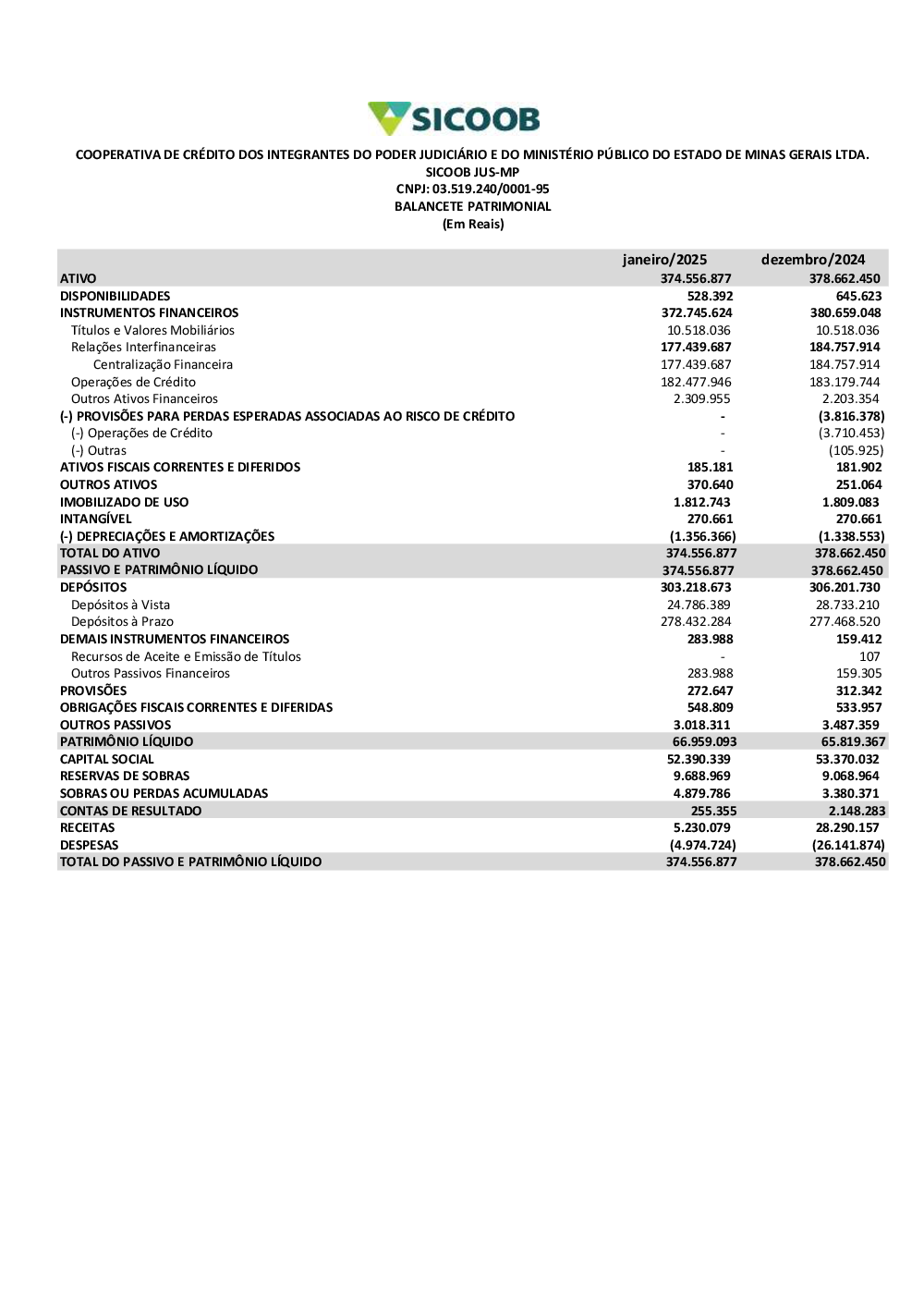 SICOOB

COOPERATIVA DE CRÉDITO DOS INTEGRANTES DO PODER JUDICIÁRIO E DO MINISTÉRIO PÚBLICO DO ESTADO DE MINAS GERAIS LTDA.
SICOOB JUS-MP
CNPJ: 03.519.240/0001-95
BALANCETE PATRIMONIAL
(Em Reais)

| | janeiro/2025 | dezembro/2024 |
|---|---|---|
| ATIVO | 374.556.877 | 378.662.450 |
| DISPONIBILIDADES | 528.392 | 645.623 |
| INSTRUMENTOS FINANCEIROS | 372.745.624 | 380.659.048 |
| Títulos e Valores Mobiliários | 10.518.036 | 10.518.036 |
| Relações Interfinanceiras | 177.439.687 | 184.757.914 |
| Centralização Financeira | 177.439.687 | 184.757.914 |
| Operações de Crédito | 182.477.946 | 183.179.744 |
| Outros Ativos Financeiros | 2.309.955 | 2.203.354 |
| (-) PROVISÕES PARA PERDAS ESPERADAS ASSOCIADAS AO RISCO DE CRÉDITO | - | (3.816.378) |
| (-) Operações de Crédito | - | (3.710.453) |
| (-) Outras | - | (105.925) |
| ATIVOS FISCAIS CORRENTES E DIFERIDOS | 185.181 | 181.902 |
| OUTROS ATIVOS | 370.640 | 251.064 |
| IMOBILIZADO DE USO | 1.812.743 | 1.809.083 |
| INTANGÍVEL | 270.661 | 270.661 |
| (-) DEPRECIAÇÕES E AMORTIZAÇÕES | (1.356.366) | (1.338.553) |
| TOTAL DO ATIVO | 374.556.877 | 378.662.450 |
| PASSIVO E PATRIMÔNIO LÍQUIDO | 374.556.877 | 378.662.450 |
| DEPÓSITOS | 303.218.673 | 306.201.730 |
| Depósitos à Vista | 24.786.389 | 28.733.210 |
| Depósitos à Prazo | 278.432.284 | 277.468.520 |
| DEMAIS INSTRUMENTOS FINANCEIROS | 283.988 | 159.412 |
| Recursos de Aceite e Emissão de Títulos | - | 107 |
| Outros Passivos Financeiros | 283.988 | 159.305 |
| PROVISÕES | 272.647 | 312.342 |
| OBRIGAÇÕES FISCAIS CORRENTES E DIFERIDAS | 548.809 | 533.957 |
| OUTROS PASSIVOS | 3.018.311 | 3.487.359 |
| PATRIMÔNIO LÍQUIDO | 66.959.093 | 65.819.367 |
| CAPITAL SOCIAL | 52.390.339 | 53.370.032 |
| RESERVAS DE SOBRAS | 9.688.969 | 9.068.964 |
| SOBRAS OU PERDAS ACUMULADAS | 4.879.786 | 3.380.371 |
| CONTAS DE RESULTADO | 255.355 | 2.148.283 |
| RECEITAS | 5.230.079 | 28.290.157 |
| DESPESAS | (4.974.724) | (26.141.874) |
| TOTAL DO PASSIVO E PATRIMÔNIO LÍQUIDO | 374.556.877 | 378.662.450 |